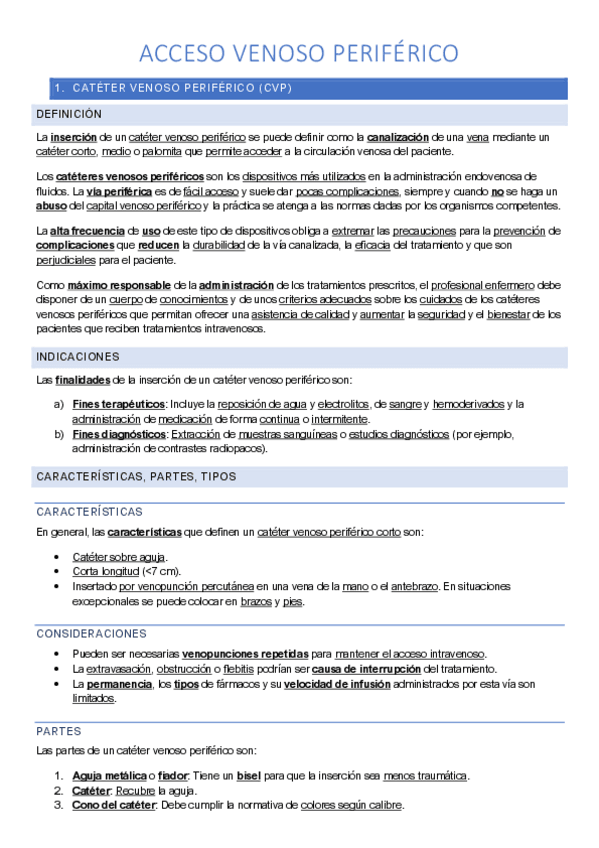 ACCESO VENOSO PERIFÉRICO

1. CATÉTER VENOSO PERIFÉRICO (CVP)

DEFINICIÓN

La inserción de un catéter venoso periférico se puede definir como la canalización de una vena mediante un catéter corto, medio o palomita que permite acceder a la circulación venosa del paciente.

Los catéteres venosos periféricos son los dispositivos más utilizados en la administración endovenosa de fluidos. La vía periférica es de fácil acceso y suele dar pocas complicaciones, siempre y cuando no se haga un abuso del capital venoso periférico y la práctica se atenga a las normas dadas por los organismos competentes.

La alta frecuencia de uso de este tipo de dispositivos obliga a extremar las precauciones para la prevención de complicaciones que reducen la durabilidad de la vía canalizada, la eficacia del tratamiento y que son perjudiciales para el paciente.

Como máximo responsable de la administración de los tratamientos prescritos, el profesional enfermero debe disponer de un cuerpo de conocimientos y de unos criterios adecuados sobre los cuidados de los catéteres venosos periféricos que permitan ofrecer una asistencia de calidad y aumentar la seguridad y el bienestar de los pacientes que reciben tratamientos intravenosos.

INDICACIONES

Las finalidades de la inserción de un catéter venoso periférico son:

a) Fines terapéuticos: Incluye la reposición de agua y electrolitos, de sangre y hemoderivados y la administración de medicación de forma continua o intermitente.
b) Fines diagnósticos: Extracción de muestras sanguíneas o estudios diagnósticos (por ejemplo, administración de contrastes radiopacos).

CARACTERÍSTICAS, PARTES, TIPOS

CARACTERÍSTICAS

En general, las características que definen un catéter venoso periférico corto son:

• Catéter sobre aguja.
• Corta longitud (<7 cm).
• Insertado por venopunción percutánea en una vena de la mano o el antebrazo. En situaciones excepcionales se puede colocar en brazos y pies.

CONSIDERACIONES

• Pueden ser necesarias venopunciones repetidas para mantener el acceso intravenoso.
• La extravasación, obstrucción o flebitis podrían ser causa de interrupción del tratamiento.
• La permanencia, los tipos de fármacos y su velocidad de infusión administrados por esta vía son limitados.

PARTES

Las partes de un catéter venoso periférico son:

1. Aguja metálica o fiador: Tiene un bisel para que la inserción sea menos traumática.
2. Catéter: Recubre la aguja.
3. Cono del catéter: Debe cumplir la normativa de colores según calibre.